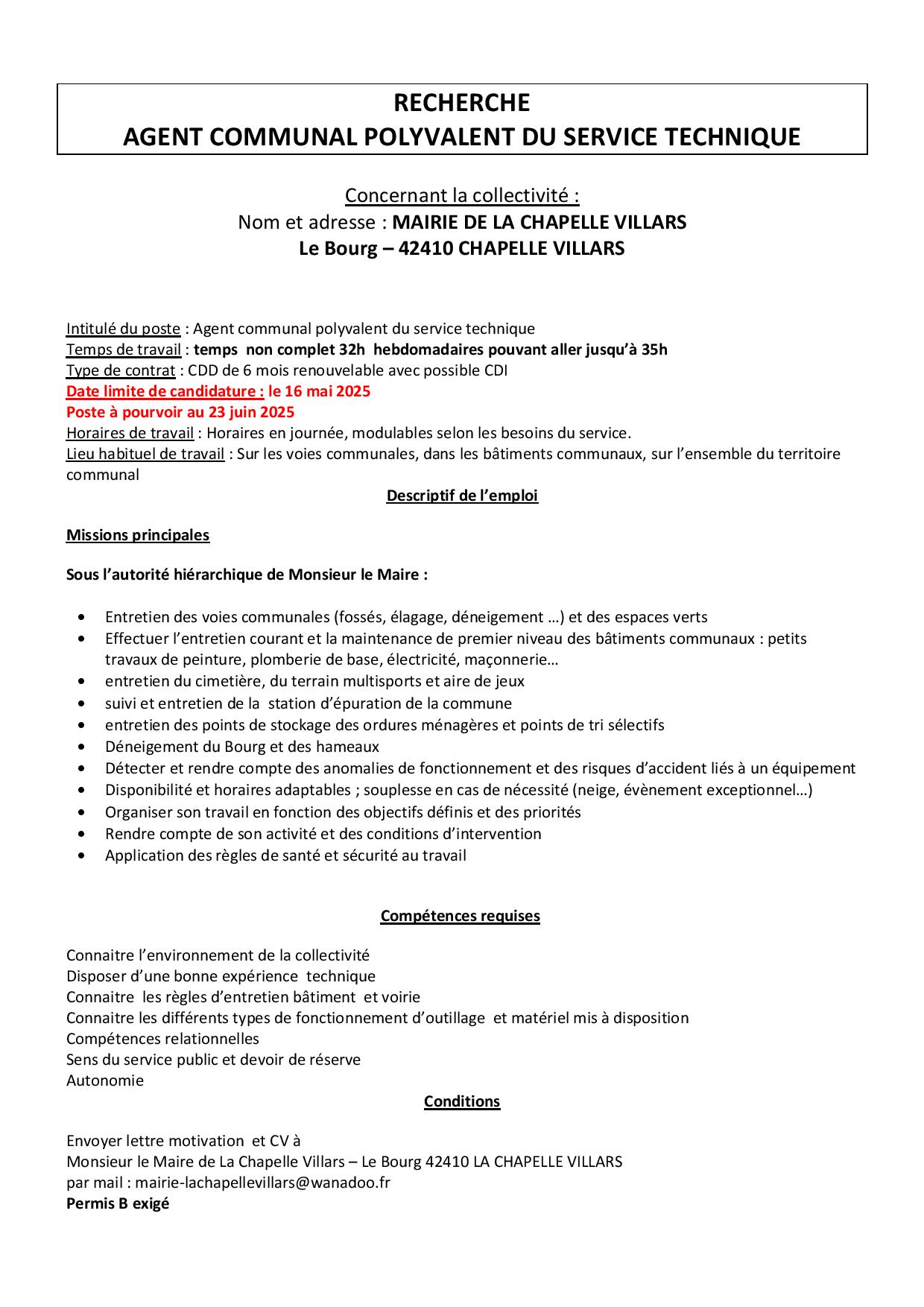 RECHERCHE
AGENT COMMUNAL POLYVALENT DU SERVICE TECHNIQUE

Concernant la collectivité :
Nom et adresse : MAIRIE DE LA CHAPELLE VILLARS
Le Bourg – 42410 CHAPELLE VILLARS

Intitulé du poste : Agent communal polyvalent du service technique
Temps de travail : temps non complet 32h hebdomadaires pouvant aller jusqu'à 35h
Type de contrat : CDD de 6 mois renouvelable avec possible CDI
Date limite de candidature : le 16 mai 2025
Poste à pourvoir au 23 juin 2025
Horaires de travail : Horaires en journée, modulables selon les besoins du service.
Lieu habituel de travail : Sur les voies communales, dans les bâtiments communaux, sur l'ensemble du territoire communal

Descriptif de l'emploi

Missions principales

Sous l'autorité hiérarchique de Monsieur le Maire :

• Entretien des voies communales (fossés, élagage, déneigement …) et des espaces verts
• Effectuer l'entretien courant et la maintenance de premier niveau des bâtiments communaux : petits travaux de peinture, plomberie de base, électricité, maçonnerie…
• entretien du cimetière, du terrain multisports et aire de jeux
• suivi et entretien de la station d'épuration de la commune
• entretien des points de stockage des ordures ménagères et points de tri sélectifs
• Déneigement du Bourg et des hameaux
• Détecter et rendre compte des anomalies de fonctionnement et des risques d'accident liés à un équipement
• Disponibilité et horaires adaptables ; souplesse en cas de nécessité (neige, évènement exceptionnel…)
• Organiser son travail en fonction des objectifs définis et des priorités
• Rendre compte de son activité et des conditions d'intervention
• Application des règles de santé et sécurité au travail

Compétences requises

Connaitre l'environnement de la collectivité
Disposer d'une bonne expérience technique
Connaitre les règles d'entretien bâtiment et voirie
Connaitre les différents types de fonctionnement d'outillage et matériel mis à disposition
Compétences relationnelles
Sens du service public et devoir de réserve
Autonomie

Conditions

Envoyer lettre motivation et CV à
Monsieur le Maire de La Chapelle Villars – Le Bourg 42410 LA CHAPELLE VILLARS
par mail : mairie-lachapellevillars@wanadoo.fr
Permis B exigé